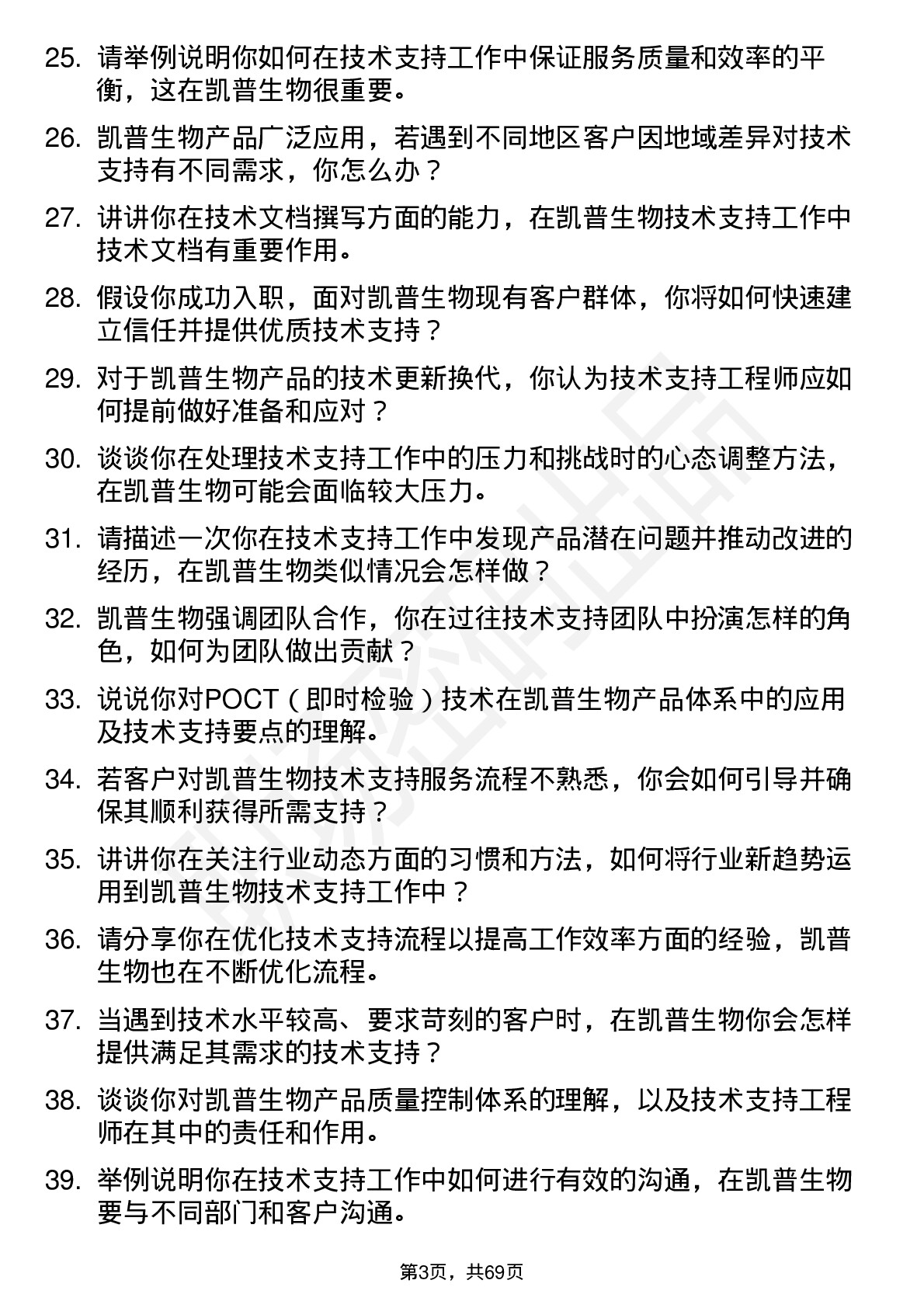 25. 请举例说明你如何在技术支持工作中保证服务质量和效率的平衡，这在凯普生物很重要。

26. 凯普生物产品广泛应用，若遇到不同地区客户因地域差异对技术支持有不同需求，你怎么办？

27. 讲讲你在技术文档撰写方面的能力，在凯普生物技术支持工作中技术文档有重要作用。

28. 假设你成功入职，面对凯普生物现有客户群体，你将如何快速建立信任并提供优质技术支持？

29. 对于凯普生物产品的技术更新换代，你认为技术支持工程师应如何提前做好准备和应对？

30. 谈谈你在处理技术支持工作中的压力和挑战时的心态调整方法，在凯普生物可能会面临较大压力。

31. 请描述一次你在技术支持工作中发现产品潜在问题并推动改进的经历，在凯普生物类似情况会怎样做？

32. 凯普生物强调团队合作，你在过往技术支持团队中扮演怎样的角色，如何为团队做出贡献？

33. 说说你对POCT（即时检验）技术在凯普生物产品体系中的应用及技术支持要点的理解。

34. 若客户对凯普生物技术支持服务流程不熟悉，你会如何引导并确保其顺利获得所需支持？

35. 讲讲你在关注行业动态方面的习惯和方法，如何将行业新趋势运用到凯普生物技术支持工作中？

36. 请分享你在优化技术支持流程以提高工作效率方面的经验，凯普生物也在不断优化流程。

37. 当遇到技术水平较高、要求苛刻的客户时，在凯普生物你会怎样提供满足其需求的技术支持？

38. 谈谈你对凯普生物产品质量控制体系的理解，以及技术支持工程师在其中的责任和作用。

39. 举例说明你在技术支持工作中如何进行有效的沟通，在凯普生物要与不同部门和客户沟通。

第3页，共69页